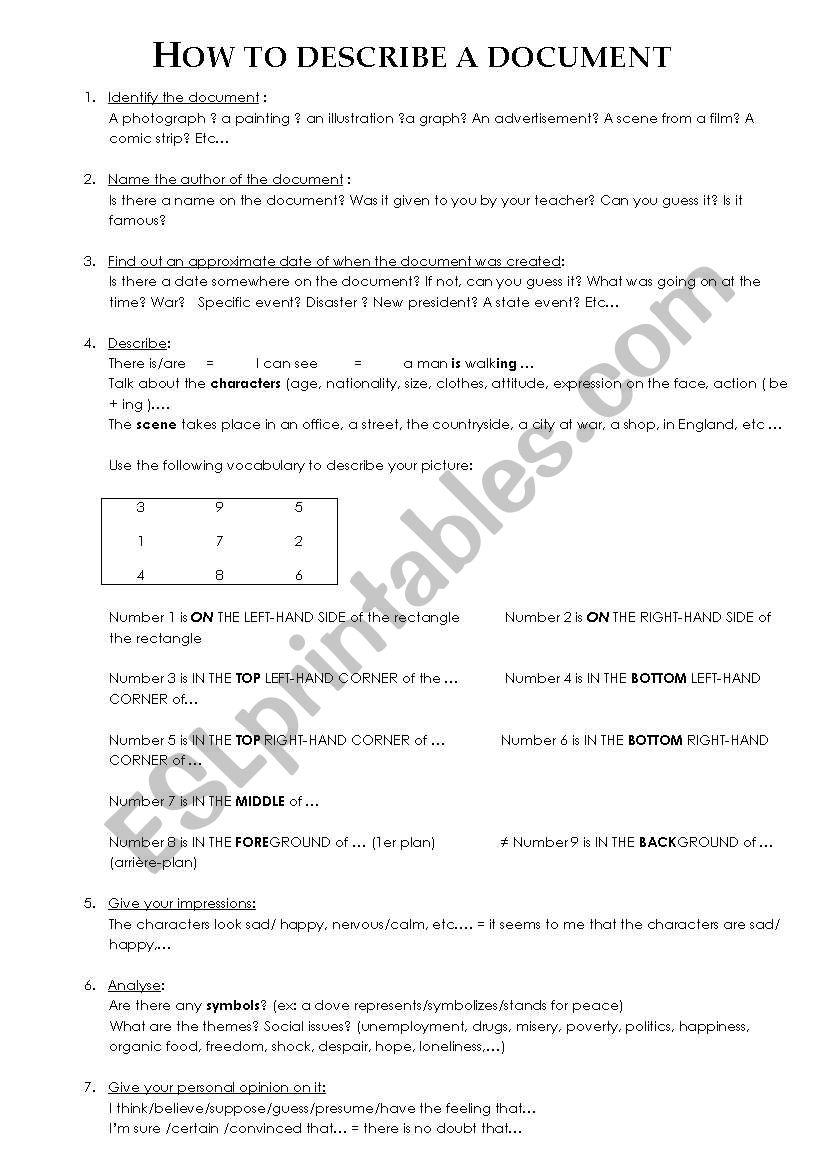 HOW TO DESCRIBE A DOCUMENT

1. Identify the document :
A photograph ? a painting ? an illustration ?a graph? An advertisement? A scene from a film? A comic strip? Etc…

2. Name the author of the document :
Is there a name on the document? Was it given to you by your teacher? Can you guess it? Is it famous?

3. Find out an approximate date of when the document was created:
Is there a date somewhere on the document? If not, can you guess it? What was going on at the time? War? Specific event? Disaster ? New president? A state event? Etc…

4. Describe:
There is/are = I can see = a man is walking …
Talk about the characters (age, nationality, size, clothes, attitude, expression on the face, action ( be + ing )….
The scene takes place in an office, a street, the countryside, a city at war, a shop, in England, etc …

Use the following vocabulary to describe your picture:

| 3 | 9 | 5 |
|---|---|---|
| 1 | 7 | 2 |
| 4 | 8 | 6 |

Number 1 is ON THE LEFT-HAND SIDE of the rectangle

Number 2 is ON THE RIGHT-HAND SIDE of the rectangle

Number 3 is IN THE TOP LEFT-HAND CORNER of the …

Number 4 is IN THE BOTTOM LEFT-HAND CORNER of…

Number 5 is IN THE TOP RIGHT-HAND CORNER of …

Number 6 is IN THE BOTTOM RIGHT-HAND CORNER of …

Number 7 is IN THE MIDDLE of …

Number 8 is IN THE FOREGROUND of … (1er plan)

≠ Number9 is IN THE BACKGROUND of … (arrière-plan)

5. Give your impressions:
The characters look sad/ happy, nervous/calm, etc…. = it seems to me that the characters are sad/ happy,…

6. Analyse:
Are there any symbols? (ex: a dove represents/symbolizes/stands for peace)
What are the themes? Social issues? (unemployment, drugs, misery, poverty, politics, happiness, organic food, freedom, shock, despair, hope, loneliness,…)

7. Give your personal opinion on it:
I think/believe/suppose/guess/presume/have the feeling that…
I'm sure /certain /convinced that… = there is no doubt that…

ESLprintables.com